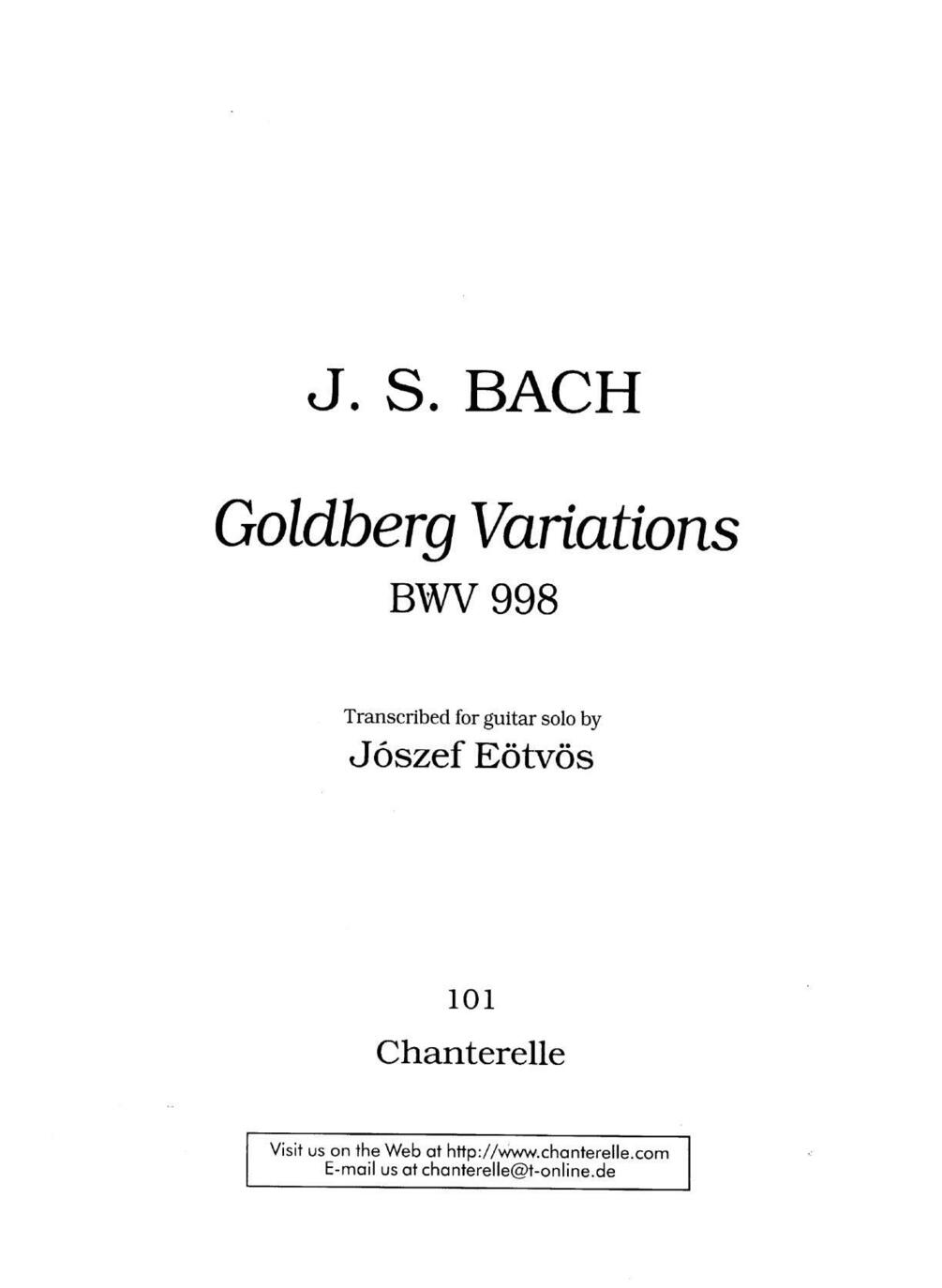 J. S. BACH

Goldberg Variations

BWV 998

Transcribed for guitar solo by

Jószef Eötvös

101

Chanterelle

Visit us on the Web at http://www.chanterelle.com
E-mail us at chanterelle@t-online.de